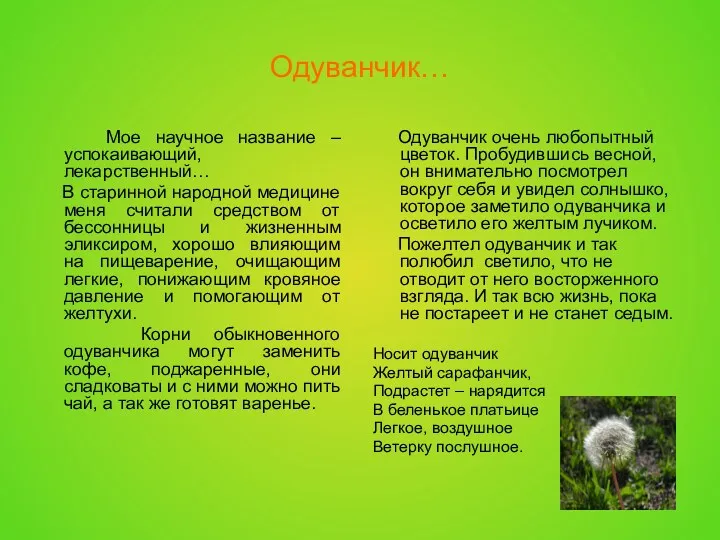 Одуванчик…

Мое научное название – успокаивающий, лекарственный…

В старинной народной медицине меня считали средством от бессонницы и жизненным эликсиром, хорошо влияющим на пищеварение, очищающим легкие, понижающим кровяное давление и помогающим от желтухи.

Корни обыкновенного одуванчика могут заменить кофе, поджаренные, они сладковаты и с ними можно пить чай, а так же готовят варенье.

Одуванчик очень любопытный цветок. Пробудившись весной, он внимательно посмотрел вокруг себя и увидел солнышко, которое заметило одуванчика и осветило его желтым лучиком.

Пожелтел одуванчик и так полюбил светило, что не отводит от него восторженного взгляда. И так всю жизнь, пока не постареет и не станет седым.

Носит одуванчик
Желтый сарафанчик,
Подрастет – нарядится
В беленькое платьице
Легкое, воздушное
Ветерку послушное.